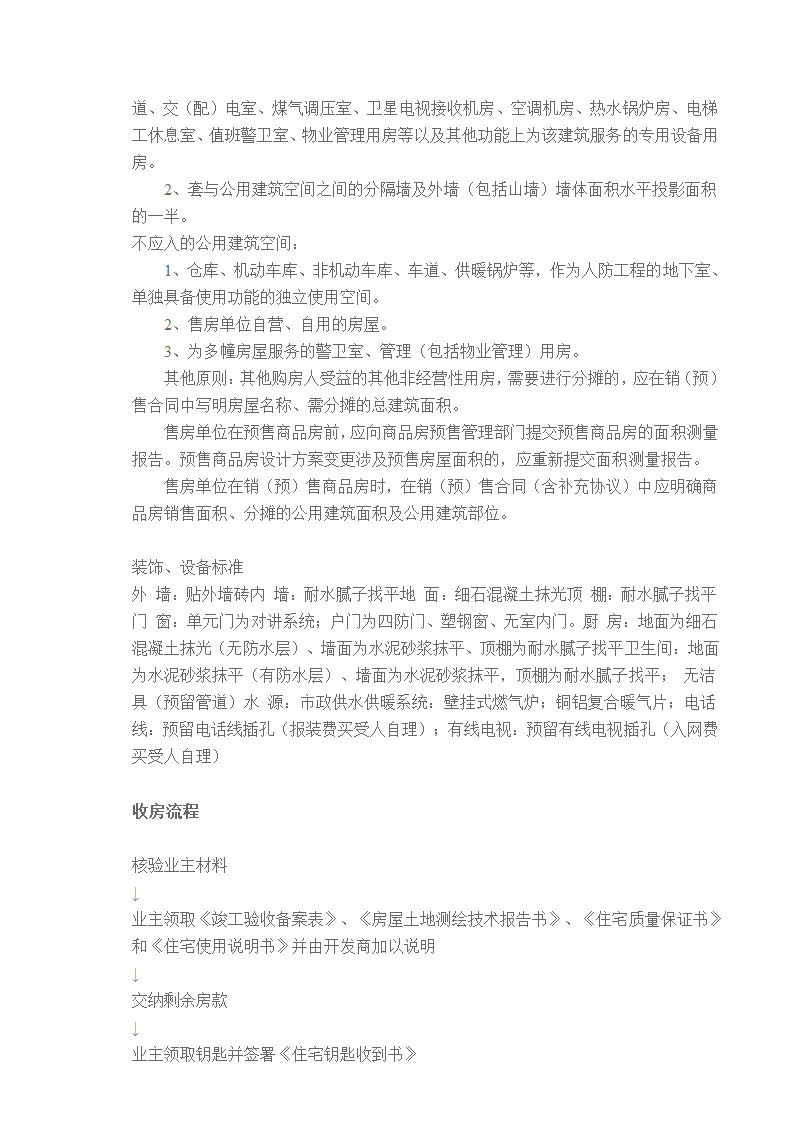 道、交（配）电室、煤气调压室、卫星电视接收机房、空调机房、热水锅炉房、电梯工休息室、值班警卫室、物业管理用房等以及其他功能上为该建筑服务的专用设备用房。

2、套与公用建筑空间之间的分隔墙及外墙（包括山墙）墙体面积水平投影面积的一半。

不应入的公用建筑空间：

1、仓库、机动车库、非机动车库、车道、供暖锅炉等，作为人防工程的地下室、单独具备使用功能的独立使用空间。

2、售房单位自营、自用的房屋。

3、为多幢房屋服务的警卫室、管理（包括物业管理）用房。

其他原则：其他购房人受益的其他非经营性用房，需要进行分摊的，应在销（预）售合同中写明房屋名称、需分摊的总建筑面积。

售房单位在预售商品房前，应向商品房预售管理部门提交预售商品房的面积测量报告。预售商品房设计方案变更涉及预售房屋面积的，应重新提交面积测量报告。

售房单位在销（预）售商品房时，在销（预）售合同（含补充协议）中应明确商品房销售面积、分摊的公用建筑面积及公用建筑部位。

装饰、设备标准

外 墙：贴外墙砖内 墙：耐水腻子找平地 面：细石混凝土抹光顶 棚：耐水腻子找平门 窗：单元门为对讲系统；户门为四防门、塑钢窗、无室内门。厨 房：地面为细石混凝土抹光（无防水层）、墙面为水泥砂浆抹平、顶棚为耐水腻子找平卫生间：地面为水泥砂浆抹平（有防水层）、墙面为水泥砂浆抹平，顶棚为耐水腻子找平； 无洁具（预留管道）水 源：市政供水供暖系统：壁挂式燃气炉；铜铝复合暖气片；电话线：预留电话线插孔（报装费买受人自理）；有线电视：预留有线电视插孔（入网费买受人自理）

收房流程

核验业主材料

↓

业主领取《竣工验收备案表》、《房屋土地测绘技术报告书》、《住宅质量保证书》和《住宅使用说明书》并由开发商加以说明

↓

交纳剩余房款

↓

业主领取钥匙并签署《住宅钥匙收到书》